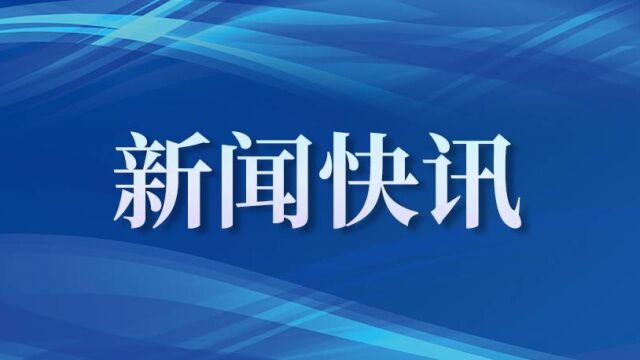 新闻快讯